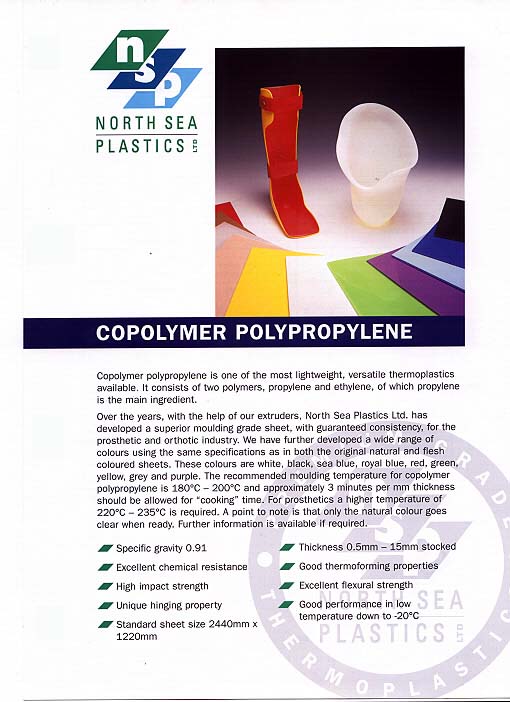 nsp
NORTH SEA PLASTICS LTD

COPOLYMER POLYPROPYLENE

Copolymer polypropylene is one of the most lightweight, versatile thermoplastics available. It consists of two polymers, propylene and ethylene, of which propylene is the main ingredient.

Over the years, with the help of our extruders, North Sea Plastics Ltd. has developed a superior moulding grade sheet, with guaranteed consistency, for the prosthetic and orthotic industry. We have further developed a wide range of colours using the same specifications as in both the original natural and flesh coloured sheets. These colours are white, black, sea blue, royal blue, red, green, yellow, grey and purple. The recommended moulding temperature for copolymer polypropylene is 180°C – 200°C and approximately 3 minutes per mm thickness should be allowed for "cooking" time. For prosthetics a higher temperature of 220°C – 235°C is required. A point to note is that only the natural colour goes clear when ready. Further information is available if required.

Specific gravity 0.91

Excellent chemical resistance

High impact strength

Unique hinging property

Standard sheet size 2440mm x 1220mm

Thickness 0.5mm – 15mm stocked

Good thermoforming properties

Excellent flexural strength

Good performance in low temperature down to -20°C

GRADE THERMOPLASTICS NORTH SEA PLASTICS LTD